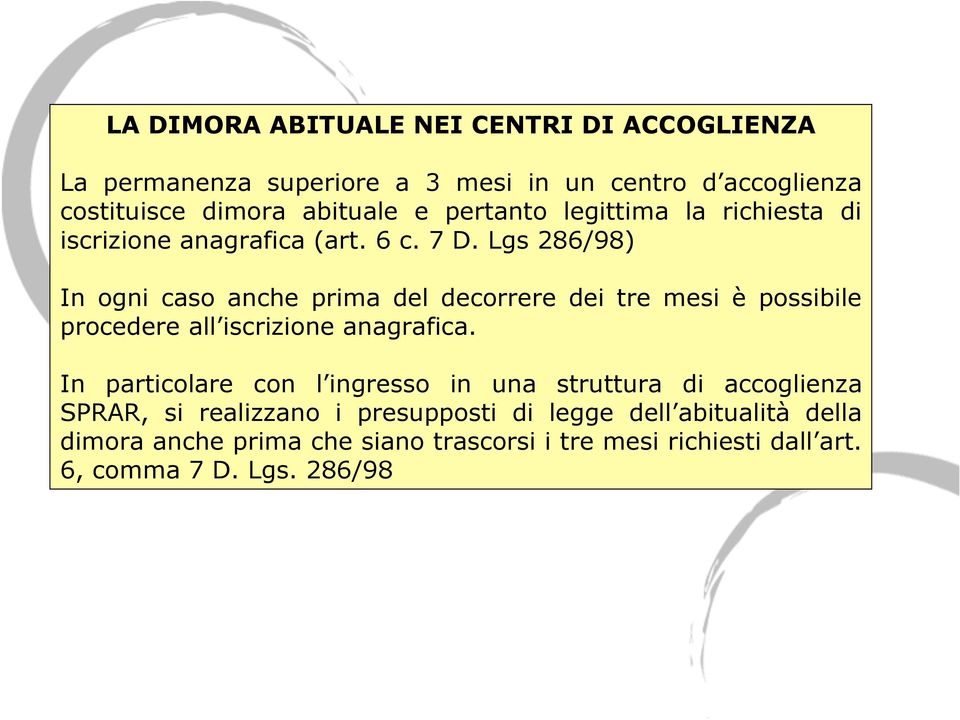 LA DIMORA ABITUALE NEI CENTRI DI ACCOGLIENZA

La permanenza superiore a 3 mesi in un centro d’accoglienza costituisce dimora abituale e pertanto legittima la richiesta di iscrizione anagrafica (art. 6 c. 7 D. Lgs 286/98)

In ogni caso anche prima del decorrere dei tre mesi è possibile procedere all’iscrizione anagrafica.

In particolare con l’ingresso in una struttura di accoglienza SPRAR, si realizzano i presupposti di legge dell’abitualità della dimora anche prima che siano trascorsi i tre mesi richiesti dall’art. 6, comma 7 D. Lgs. 286/98